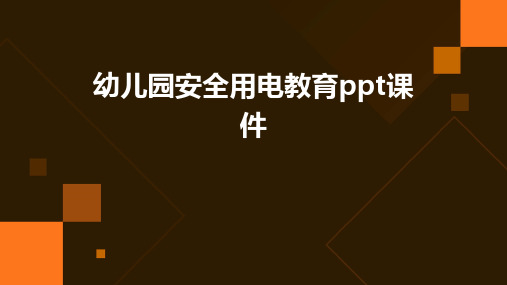 幼儿园安全用电教育ppt课件